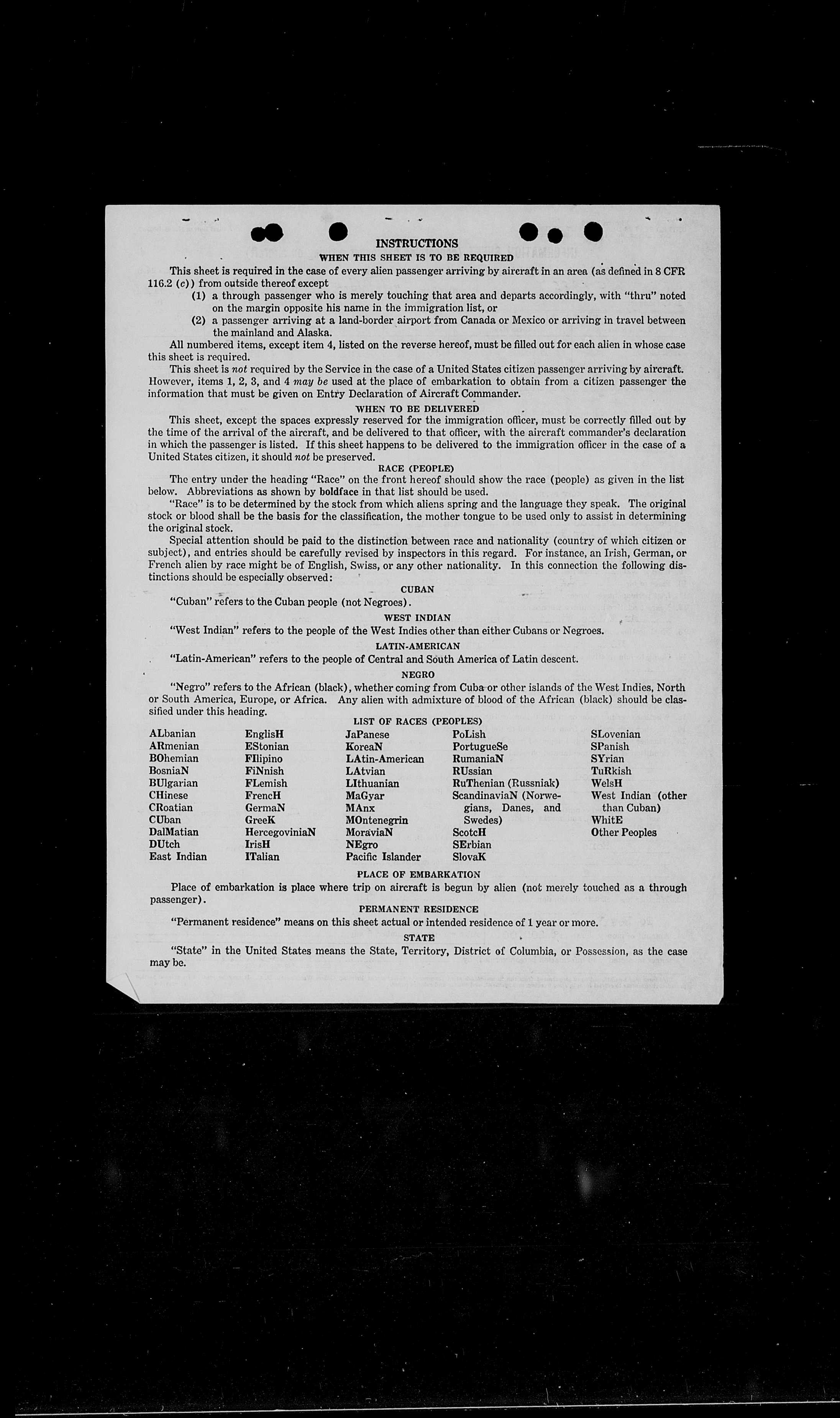 INSTRUCTIONS
WHEN THIS SHEET IS TO BE REQUIRED

This sheet is required in the case of every alien passenger arriving by aircraft in an area (as defined in 8 CFR 116.2 (c)) from outside thereof except
(1) a through passenger who is merely touching that area and departs accordingly, with "thru" noted on the margin opposite his name in the immigration list, or
(2) a passenger arriving at a land-border airport from Canada or Mexico or arriving in travel between the mainland and Alaska.

All numbered items, except item 4, listed on the reverse hereof, must be filled out for each alien in whose case this sheet is required.

This sheet is not required by the Service in the case of a United States citizen passenger arriving by aircraft. However, items 1, 2, 3, and 4 may be used at the place of embarkation to obtain from a citizen passenger the information that must be given on Entry Declaration of Aircraft Commander.

WHEN TO BE DELIVERED

This sheet, except the spaces expressly reserved for the immigration officer, must be correctly filled out by the time of the arrival of the aircraft, and be delivered to that officer, with the aircraft commander's declaration in which the passenger is listed. If this sheet happens to be delivered to the immigration officer in the case of a United States citizen, it should not be preserved.

RACE (PEOPLE)

The entry under the heading "Race" on the front hereof should show the race (people) as given in the list below. Abbreviations as shown by boldface in that list should be used.

"Race" is to be determined by the stock from which aliens spring and the language they speak. The original stock or blood shall be the basis for the classification, the mother tongue to be used only to assist in determining the original stock.

Special attention should be paid to the distinction between race and nationality (country of which citizen or subject), and entries should be carefully revised by inspectors in this regard. For instance, an Irish, German, or French alien by race might be of English, Swiss, or any other nationality. In this connection the following distinctions should be especially observed:

CUBAN

"Cuban" refers to the Cuban people (not Negroes).

WEST INDIAN

"West Indian" refers to the people of the West Indies other than either Cubans or Negroes.

LATIN-AMERICAN

"Latin-American" refers to the people of Central and South America of Latin descent.

NEGRO

"Negro" refers to the African (black), whether coming from Cuba or other islands of the West Indies, North or South America, Europe, or Africa. Any alien with admixture of blood of the African (black) should be classified under this heading.

LIST OF RACES (PEOPLES)

ALbanian
ARmenian
BOhemian
BosniaN
BUlgarian
CHinese
CRoatian
CUban
DalMatian
DUtch
East Indian

EnglisH
EStonian
FIlipino
FiNnish
FLemish
FrencH
GermaN
GreeK
HercegoviniaN
IrisH
ITalian

JaPanese
KoreaN
LAtin-American
LAtvian
LIthuanian
MaGyar
MAnx
MOntenegrin
MoraviaN
NEgro
Pacific Islander

PoLish
PortugueSe
RumaniaN
RUssian
RuThenian (Russniak)
ScandinaviaN (Norwegians, Danes, and Swedes)
ScotcH
SErbian
SlovaK

SLovenian
SPanish
SYrian
TuRkish
WelsH
West Indian (other than Cuban)
WhitE
Other Peoples

PLACE OF EMBARKATION

Place of embarkation is place where trip on aircraft is begun by alien (not merely touched as a through passenger).

PERMANENT RESIDENCE

"Permanent residence" means on this sheet actual or intended residence of 1 year or more.

STATE

"State" in the United States means the State, Territory, District of Columbia, or Possession, as the case may be.